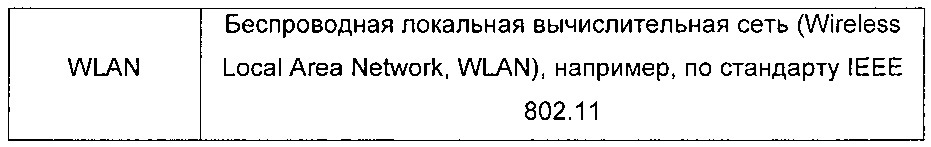 | WLAN | Беспроводная локальная вычислительная сеть (Wireless Local Area Network, WLAN), например, по стандарту IEEE 802.11 |
|---|---|